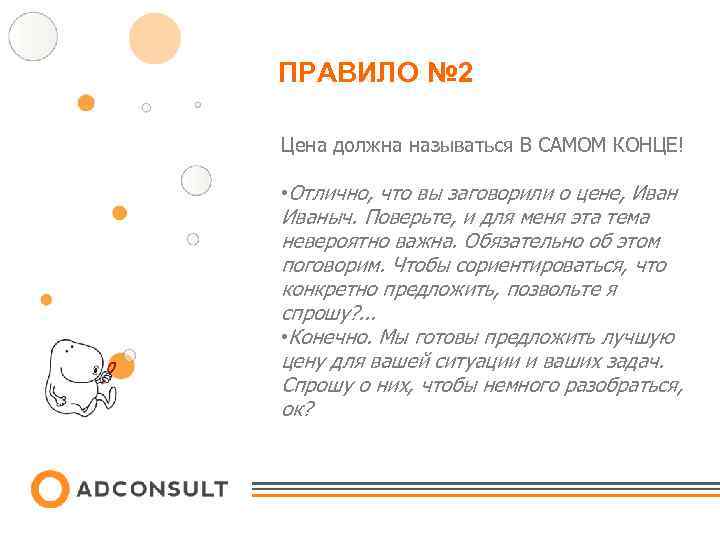 ПРАВИЛО №2

Цена должна называться В САМОМ КОНЦЕ!

•Отлично, что вы заговорили о цене, Иван Иваныч. Поверьте, и для меня эта тема невероятно важна. Обязательно об этом поговорим. Чтобы сориентироваться, что конкретно предложить, позвольте я спрошу?...
•Конечно. Мы готовы предложить лучшую цену для вашей ситуации и ваших задач. Спрошу о них, чтобы немного разобраться, ок?

ADCONSULT